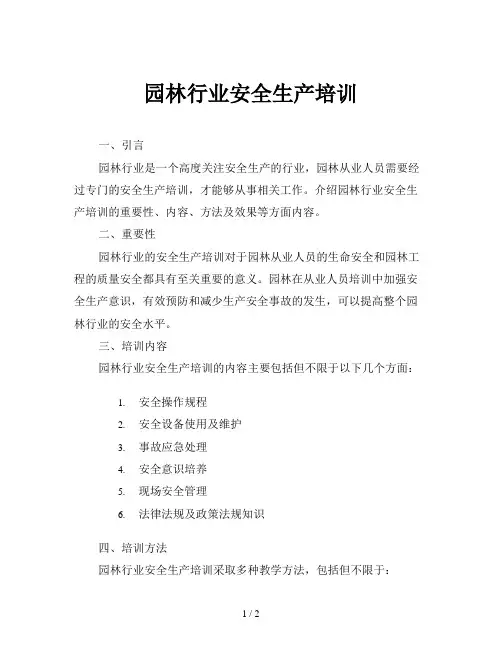 园林行业安全生产培训

一、引言

园林行业是一个高度关注安全生产的行业，园林从业人员需要经过专门的安全生产培训，才能够从事相关工作。介绍园林行业安全生产培训的重要性、内容、方法及效果等方面内容。

二、重要性

园林行业的安全生产培训对于园林从业人员的生命安全和园林工程的质量安全都具有至关重要的意义。园林在从业人员培训中加强安全生产意识，有效预防和减少生产安全事故的发生，可以提高整个园林行业的安全水平。

三、培训内容

园林行业安全生产培训的内容主要包括但不限于以下几个方面：

1. 安全操作规程
2. 安全设备使用及维护
3. 事故应急处理
4. 安全意识培养
5. 现场安全管理
6. 法律法规及政策法规知识

四、培训方法

园林行业安全生产培训采取多种教学方法，包括但不限于：

1 / 2